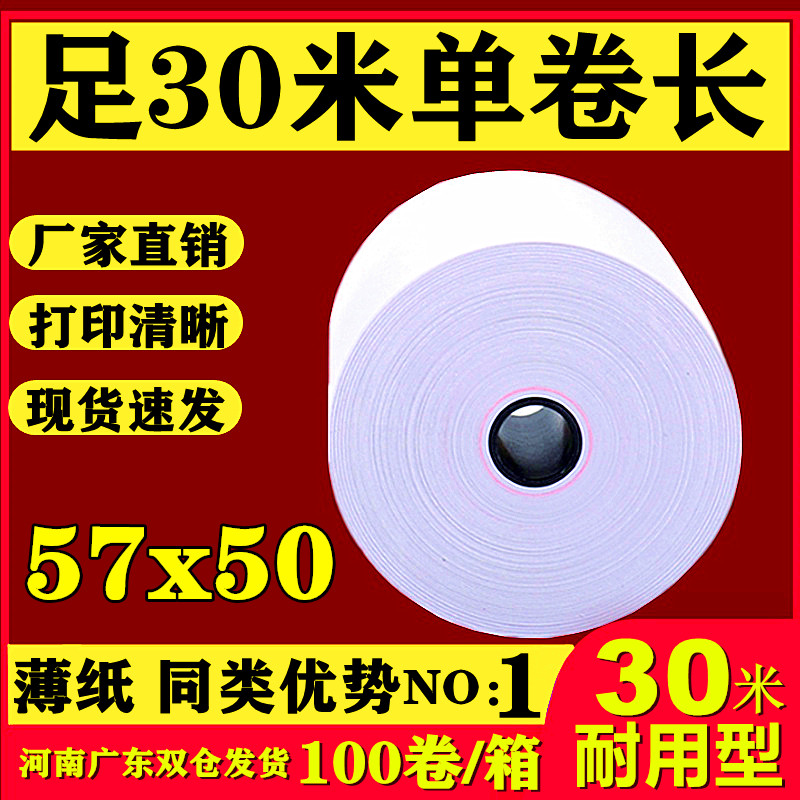 足30米单卷长

厂家直销

打印清晰

现货速发

57x50

薄纸 同类优势NO:1

30米
耐用型

河南广东双仓发货 100卷/箱